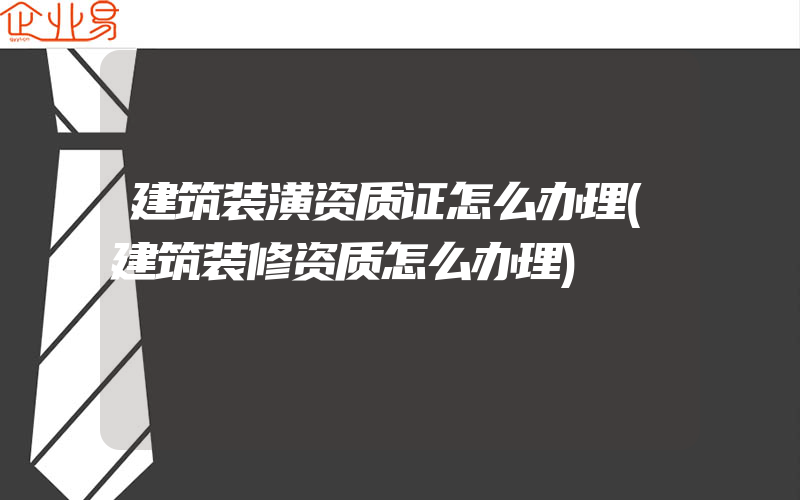 企业易

建筑装潢资质证怎么办理(建筑装修资质怎么办理)